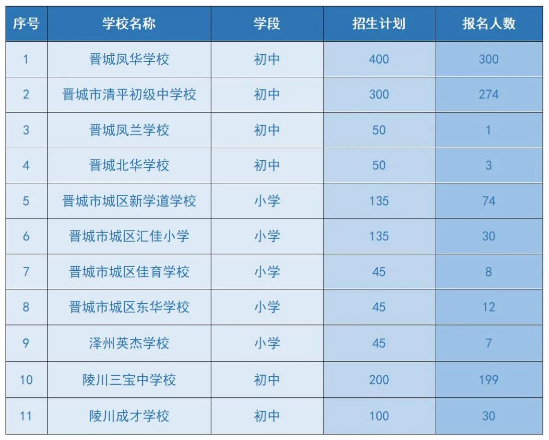 | 序号 | 学校名称 | 学段 | 招生计划 | 报名人数 |
|---|---|---|---|---|
| 1 | 晋城凤华学校 | 初中 | 400 | 300 |
| 2 | 晋城市清平初级中学校 | 初中 | 300 | 274 |
| 3 | 晋城凤兰学校 | 初中 | 50 | 1 |
| 4 | 晋城北华学校 | 初中 | 50 | 3 |
| 5 | 晋城市城区新学道学校 | 小学 | 135 | 74 |
| 6 | 晋城市城区汇佳小学 | 小学 | 135 | 30 |
| 7 | 晋城市城区佳育学校 | 小学 | 45 | 8 |
| 8 | 晋城市城区东华学校 | 小学 | 45 | 12 |
| 9 | 泽州英杰学校 | 小学 | 45 | 7 |
| 10 | 陵川三宝中学校 | 初中 | 200 | 199 |
| 11 | 陵川成才学校 | 初中 | 100 | 30 |